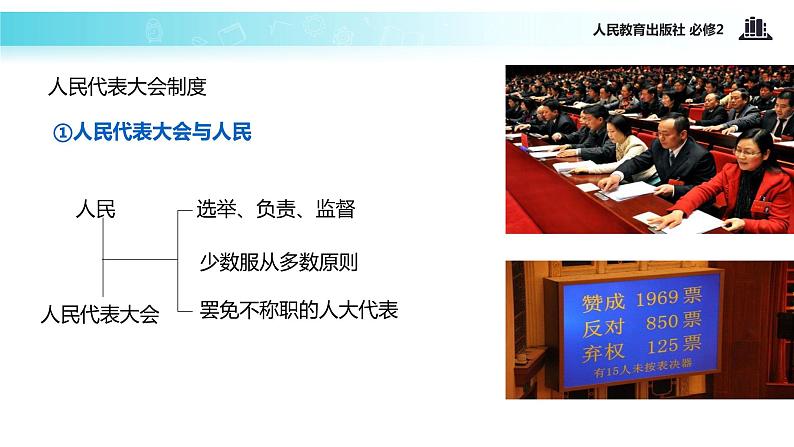 人民教育出版社 必修2

人民代表大会制度

①人民代表大会与人民

人民

人民代表大会

选举、负责、监督

少数服从多数原则

罢免不称职的人大代表

赞成 1969 票
反对 850 票
弃权 125 票
有15人未按表决器